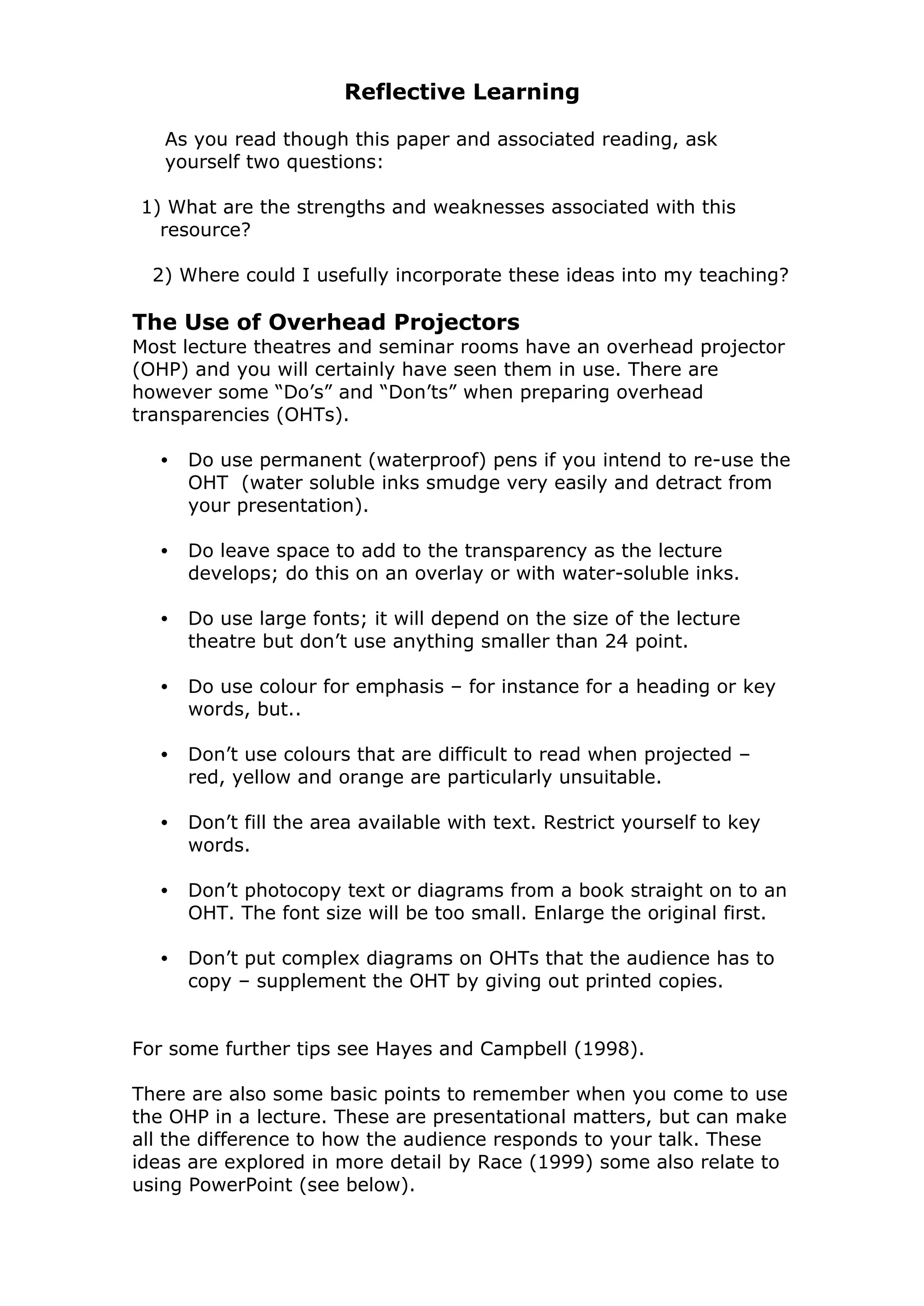 Reflective Learning

As you read though this paper and associated reading, ask yourself two questions:

1) What are the strengths and weaknesses associated with this resource?

2) Where could I usefully incorporate these ideas into my teaching?

The Use of Overhead Projectors
Most lecture theatres and seminar rooms have an overhead projector (OHP) and you will certainly have seen them in use. There are however some “Do’s” and “Don’ts” when preparing overhead transparencies (OHTs).

• Do use permanent (waterproof) pens if you intend to re-use the OHT (water soluble inks smudge very easily and detract from your presentation).

• Do leave space to add to the transparency as the lecture develops; do this on an overlay or with water-soluble inks.

• Do use large fonts; it will depend on the size of the lecture theatre but don’t use anything smaller than 24 point.

• Do use colour for emphasis – for instance for a heading or key words, but..

• Don’t use colours that are difficult to read when projected – red, yellow and orange are particularly unsuitable.

• Don’t fill the area available with text. Restrict yourself to key words.

• Don’t photocopy text or diagrams from a book straight on to an OHT. The font size will be too small. Enlarge the original first.

• Don’t put complex diagrams on OHTs that the audience has to copy – supplement the OHT by giving out printed copies.

For some further tips see Hayes and Campbell (1998).

There are also some basic points to remember when you come to use the OHP in a lecture. These are presentational matters, but can make all the difference to how the audience responds to your talk. These ideas are explored in more detail by Race (1999) some also relate to using PowerPoint (see below).